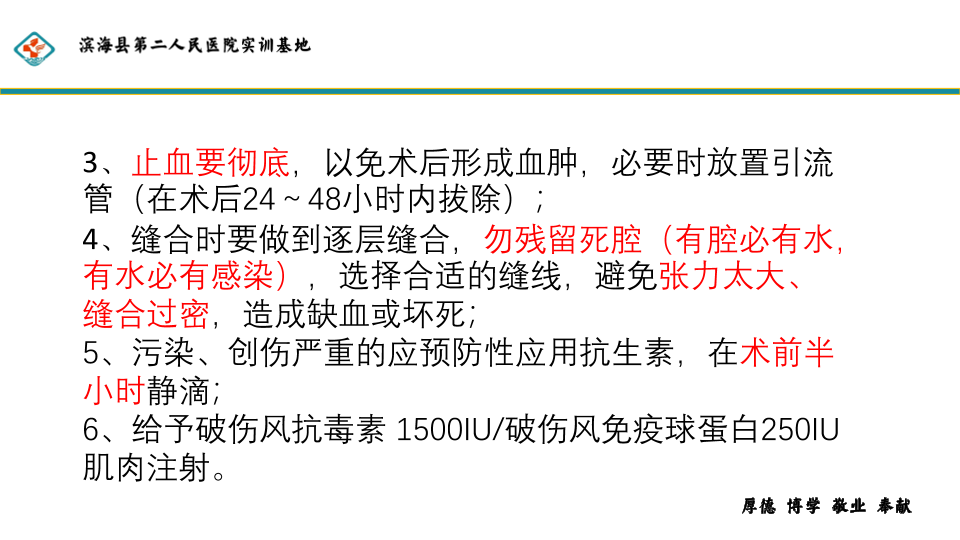 滨海县第二人民医院实训基地

3、止血要彻底，以免术后形成血肿，必要时放置引流管（在术后24～48小时内拔除）；

4、缝合时要做到逐层缝合，勿残留死腔（有腔必有水，有水必有感染），选择合适的缝线，避免张力太大、缝合过密，造成缺血或坏死；

5、污染、创伤严重的应预防性应用抗生素，在术前半小时静滴；

6、给予破伤风抗毒素 1500IU/破伤风免疫球蛋白250IU肌肉注射。

厚德 博学 敬业 奉献